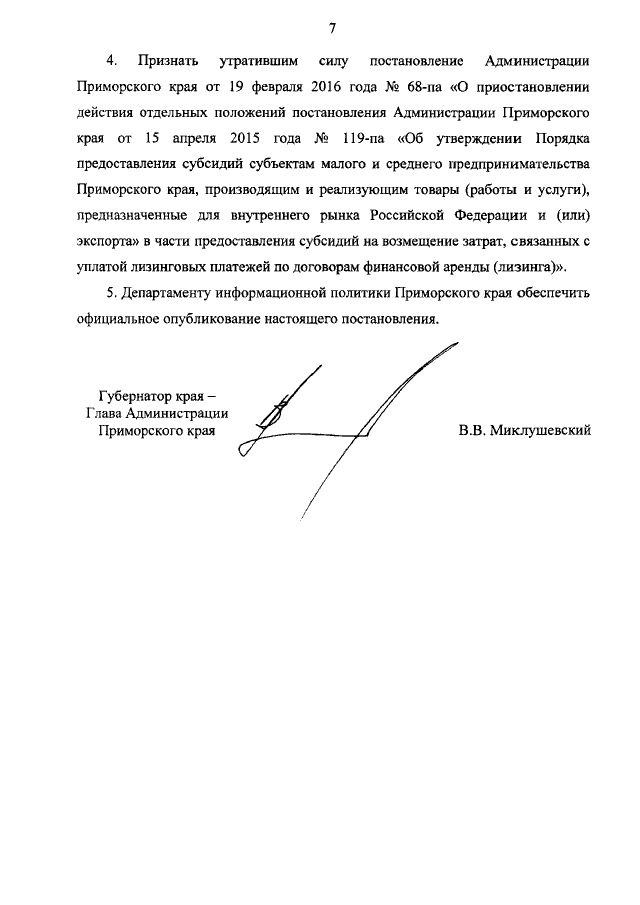 7

4. Признать утратившим силу постановление Администрации Приморского края от 19 февраля 2016 года № 68-па «О приостановлении действия отдельных положений постановления Администрации Приморского края от 15 апреля 2015 года № 119-па «Об утверждении Порядка предоставления субсидий субъектам малого и среднего предпринимательства Приморского края, производящим и реализующим товары (работы и услуги), предназначенные для внутреннего рынка Российской Федерации и (или) экспорта» в части предоставления субсидий на возмещение затрат, связанных с уплатой лизинговых платежей по договорам финансовой аренды (лизинга)».

5. Департаменту информационной политики Приморского края обеспечить официальное опубликование настоящего постановления.

Губернатор края –
Глава Администрации
Приморского края

В.В. Миклушевский